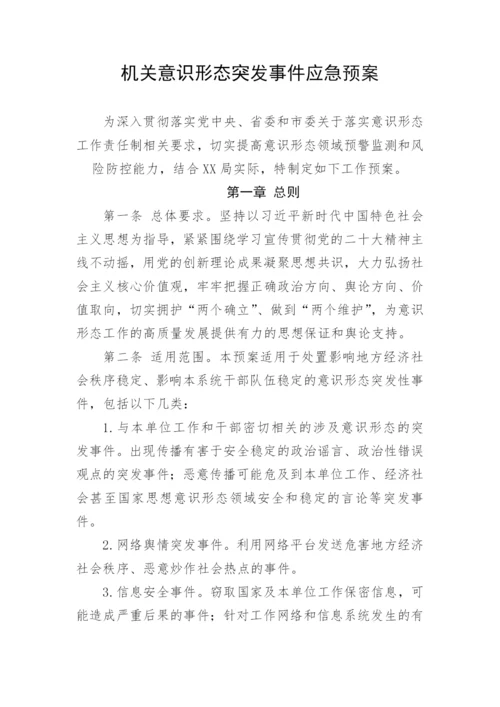 机关意识形态突发事件应急预案

为深入贯彻落实党中央、省委和市委关于落实意识形态工作责任制相关要求，切实提高意识形态领域预警监测和风险防控能力，结合XX局实际，特制定如下工作预案。

第一章 总则

第一条 总体要求。坚持以习近平新时代中国特色社会主义思想为指导，紧紧围绕学习宣传贯彻党的二十大精神主线不动摇，用党的创新理论成果凝聚思想共识，大力弘扬社会主义核心价值观，牢牢把握正确政治方向、舆论方向、价值取向，切实拥护“两个确立”、做到“两个维护”，为意识形态工作的高质量发展提供有力的思想保证和舆论支持。

第二条 适用范围。本预案适用于处置影响地方经济社会秩序稳定、影响本系统干部队伍稳定的意识形态突发性事件，包括以下几类：

1.与本单位工作和干部密切相关的涉及意识形态的突发事件。出现传播有害于安全稳定的政治谣言、政治性错误观点的突发事件；恶意传播可能危及到本单位工作、经济社会甚至国家思想意识形态领域安全和稳定的言论等突发事件。

2.网络舆情突发事件。利用网络平台发送危害地方经济社会秩序、恶意炒作社会热点的事件。

3.信息安全事件。窃取国家及本单位工作保密信息，可能造成严重后果的事件；针对工作网络和信息系统发生的有